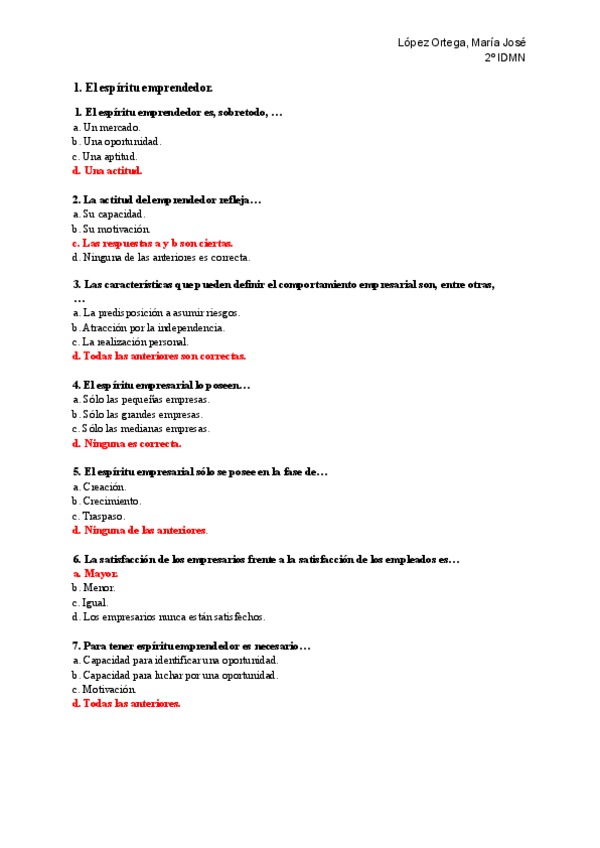 López Ortega, María José
2º IDMN

1. El espíritu emprendedor.

1. El espíritu emprendedor es, sobretodo, …
a. Un mercado.
b. Una oportunidad.
c. Una aptitud.
d. Una actitud.

2. La actitud del emprendedor refleja…
a. Su capacidad.
b. Su motivación.
c. Las respuestas a y b son ciertas.
d. Ninguna de las anteriores es correcta.

3. Las características que pueden definir el comportamiento empresarial son, entre otras, …
a. La predisposición a asumir riesgos.
b. Atracción por la independencia.
c. La realización personal.
d. Todas las anteriores son correctas.

4. El espíritu empresarial lo poseen…
a. Sólo las pequeñas empresas.
b. Sólo las grandes empresas.
c. Sólo las medianas empresas.
d. Ninguna es correcta.

5. El espíritu empresarial sólo se posee en la fase de…
a. Creación.
b. Crecimiento.
c. Traspaso.
d. Ninguna de las anteriores.

6. La satisfacción de los empresarios frente a la satisfacción de los empleados es…
a. Mayor.
b. Menor.
c. Igual.
d. Los empresarios nunca están satisfechos.

7. Para tener espíritu emprendedor es necesario…
a. Capacidad para identificar una oportunidad.
b. Capacidad para luchar por una oportunidad.
c. Motivación.
d. Todas las anteriores.